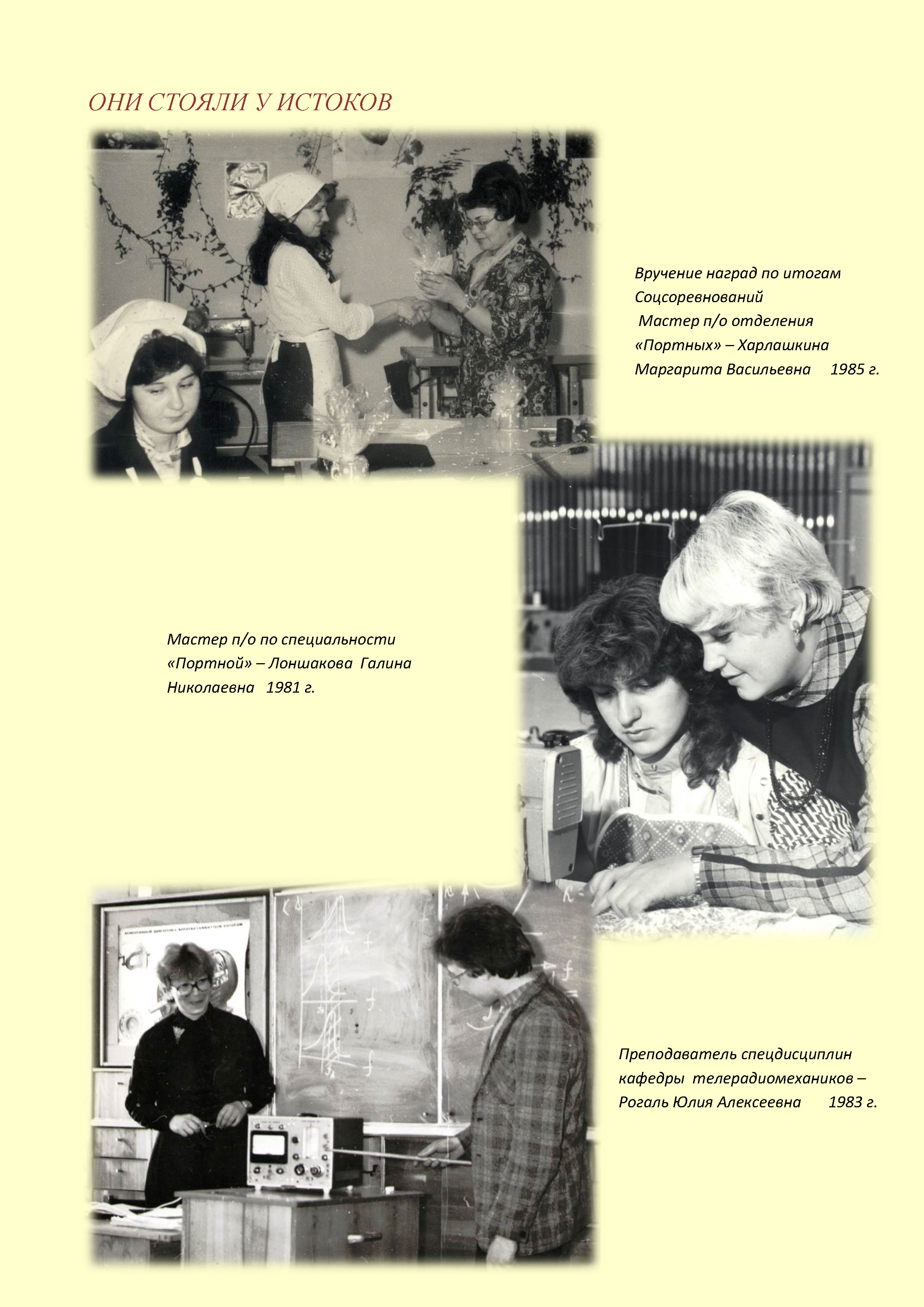 ОНИ СТОЯЛИ У ИСТОКОВ

Вручение наград по итогам Соцсоревнований
Мастер п/о отделения «Портных» – Харлашкина Маргарита Васильевна 1985 г.

Мастер п/о по специальности «Портной» – Лоншакова Галина Николаевна 1981 г.

Преподаватель спецдисциплин кафедры телерадиомехаников – Рогаль Юлия Алексеевна 1983 г.